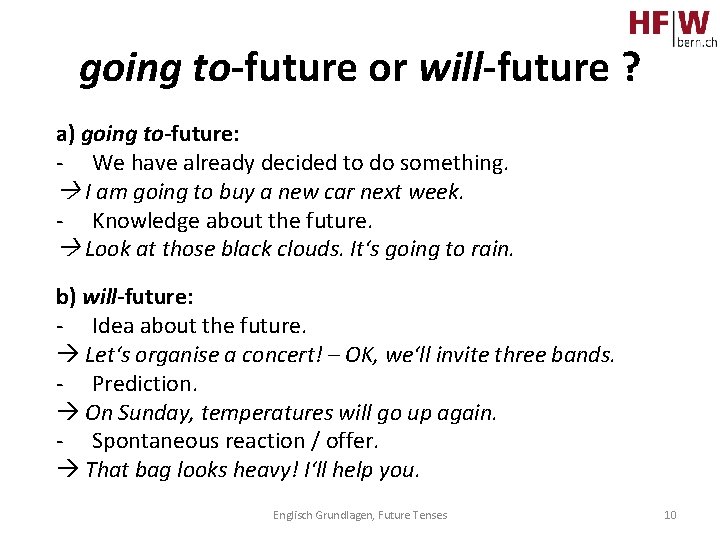 HF|W
bern.ch

going to-future or will-future ?

a) going to-future:
- We have already decided to do something.
→ I am going to buy a new car next week.
- Knowledge about the future.
→ Look at those black clouds. It‘s going to rain.

b) will-future:
- Idea about the future.
→ Let‘s organise a concert! – OK, we‘ll invite three bands.
- Prediction.
→ On Sunday, temperatures will go up again.
- Spontaneous reaction / offer.
→ That bag looks heavy! I‘ll help you.

Englisch Grundlagen, Future Tenses 10